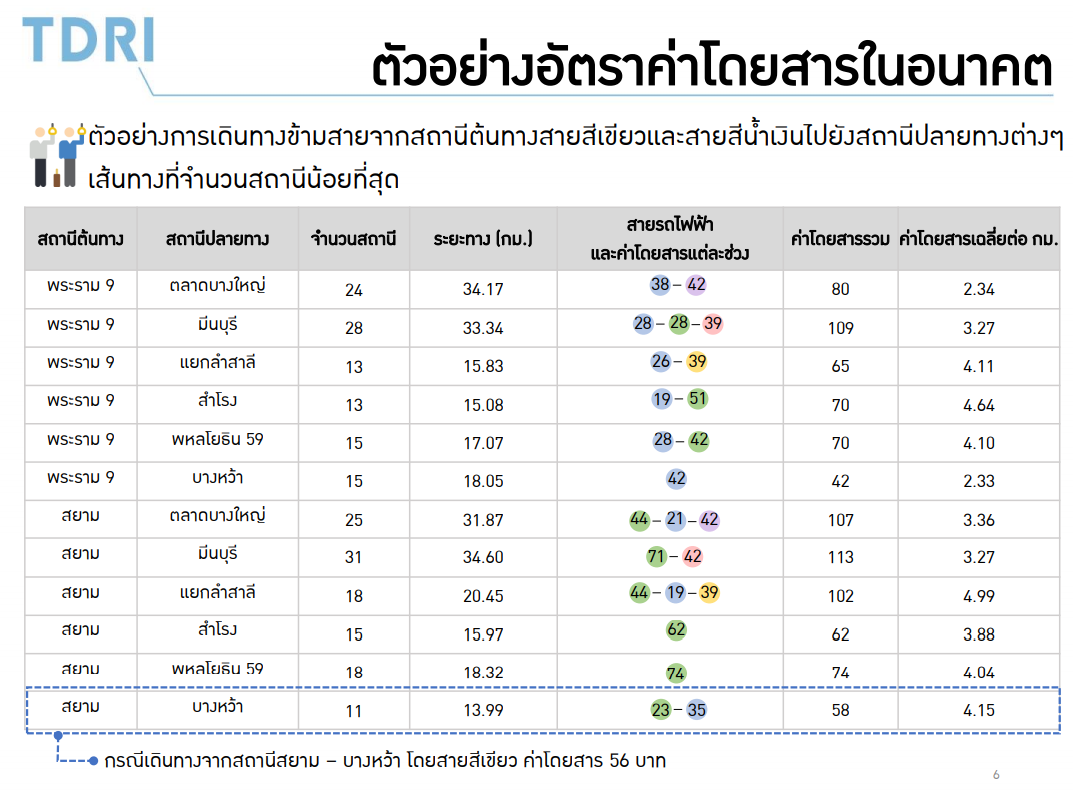 TDRI

ตัวอย่างอัตราค่าโดยสารในอนาคต

ตัวอย่างการเดินทางข้ามสายจากสถานีต้นทางสายสีเขียวและสายสีน้ำเงินไปยังสถานีปลายทางต่างๆ เส้นทางที่จำนวนสถานีน้อยที่สุด

| สถานีต้นทาง | สถานีปลายทาง | จำนวนสถานี | ระยะทาง (กม.) | สายรถไฟฟ้า และค่าโดยสารแต่ละช่วง | ค่าโดยสารรวม | ค่าโดยสารเฉลี่ยต่อ กม. |
|---|---|---|---|---|---|---|
| พระราม 9 | ตลาดบางใหญ่ | 24 | 34.17 | 38 – 42 | 80 | 2.34 |
| พระราม 9 | มีนบุรี | 28 | 33.34 | 28 – 28 – 39 | 109 | 3.27 |
| พระราม 9 | แยกลำสาลี | 13 | 15.83 | 26 – 39 | 65 | 4.11 |
| พระราม 9 | สำโรง | 13 | 15.08 | 19 – 51 | 70 | 4.64 |
| พระราม 9 | พหลโยธิน 59 | 15 | 17.07 | 28 – 42 | 70 | 4.10 |
| พระราม 9 | บางหว้า | 15 | 18.05 | 42 | 42 | 2.33 |
| สยาม | ตลาดบางใหญ่ | 25 | 31.87 | 44 – 21 – 42 | 107 | 3.36 |
| สยาม | มีนบุรี | 31 | 34.60 | 71 – 42 | 113 | 3.27 |
| สยาม | แยกลำสาลี | 18 | 20.45 | 44 – 19 – 39 | 102 | 4.99 |
| สยาม | สำโรง | 15 | 15.97 | 62 | 62 | 3.88 |
| สยาม | พหลโยธิน 59 | 18 | 18.32 | 74 | 74 | 4.04 |
| สยาม | บางหว้า | 11 | 13.99 | 23 – 35 | 58 | 4.15 |

กรณีเดินทางจากสถานีสยาม – บางหว้า โดยสายสีเขียว ค่าโดยสาร 56 บาท

6